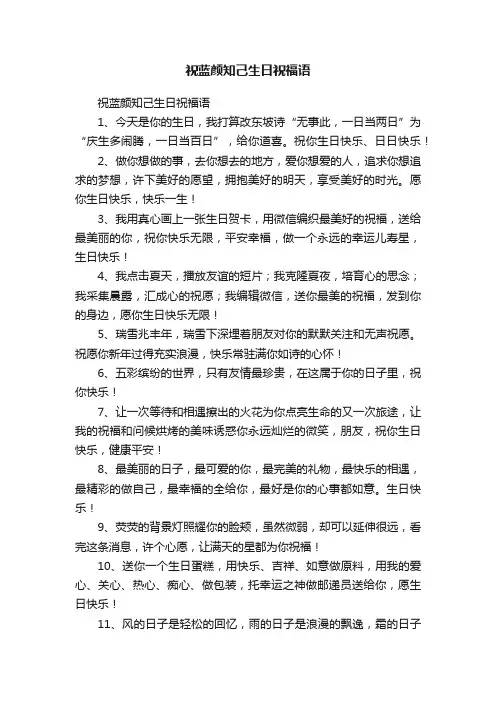 祝蓝颜知己生日祝福语

祝蓝颜知己生日祝福语

1、今天是你的生日，我打算改东坡诗“无事此，一日当两日”为“庆生多闹腾，一日当百日”，给你道喜。祝你生日快乐、日日快乐！

2、做你想做的事，去你想去的地方，爱你想爱的人，追求你想追求的梦想，许下美好的愿望，拥抱美好的明天，享受美好的时光。愿你生日快乐，快乐一生！

3、我用真心画上一张生日贺卡，用微信编织最美好的祝福，送给最美丽的你，祝你快乐无限，平安幸福，做一个永远的幸运儿寿星，生日快乐！

4、我点击夏天，播放友谊的短片；我克隆夏夜，培育心的思念；我采集晨露，汇成心的祝愿；我编辑微信，送你最美的祝福，发到你的身边，愿你生日快乐无限！

5、瑞雪兆丰年，瑞雪下深埋着朋友对你的默默关注和无声祝愿。祝愿你新年过得充实浪漫，快乐常驻满你如诗的心怀！

6、五彩缤纷的世界，只有友情最珍贵，在这属于你的日子里，祝你快乐！

7、让一次等待和相遇擦出的火花为你点亮生命的又一次旅途，让我的祝福和问候烘烤的美味诱惑你永远灿烂的微笑，朋友，祝你生日快乐，健康平安！

8、最美丽的日子，最可爱的你，最完美的礼物，最快乐的相遇，最精彩的做自己，最幸福的全给你，最好是你的心事都如意。生日快乐！

9、荧荧的背景灯照耀你的脸颊，虽然微弱，却可以延伸很远，看完这条消息，许个心愿，让满天的星都为你祝福！

10、送你一个生日蛋糕，用快乐、吉祥、如意做原料，用我的爱心、关心、热心、痴心、做包装，托幸运之神做邮递员送给你，愿生日快乐！

11、风的日子是轻松的回忆，雨的日子是浪漫的飘逸，霜的日子